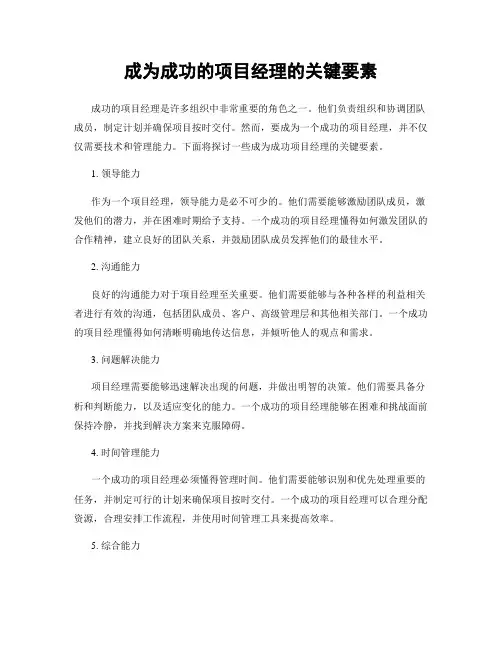 成为成功的项目经理的关键要素

成功的项目经理是许多组织中非常重要的角色之一。他们负责组织和协调团队成员，制定计划并确保项目按时交付。然而，要成为一个成功的项目经理，并不仅仅需要技术和管理能力。下面将探讨一些成为成功项目经理的关键要素。

1. 领导能力

作为一个项目经理，领导能力是必不可少的。他们需要能够激励团队成员，激发他们的潜力，并在困难时期给予支持。一个成功的项目经理懂得如何激发团队的合作精神，建立良好的团队关系，并鼓励团队成员发挥他们的最佳水平。

2. 沟通能力

良好的沟通能力对于项目经理至关重要。他们需要能够与各种各样的利益相关者进行有效的沟通，包括团队成员、客户、高级管理层和其他相关部门。一个成功的项目经理懂得如何清晰明确地传达信息，并倾听他人的观点和需求。

3. 问题解决能力

项目经理需要能够迅速解决出现的问题，并做出明智的决策。他们需要具备分析和判断能力，以及适应变化的能力。一个成功的项目经理能够在困难和挑战面前保持冷静，并找到解决方案来克服障碍。

4. 时间管理能力

一个成功的项目经理必须懂得管理时间。他们需要能够识别和优先处理重要的任务，并制定可行的计划来确保项目按时交付。一个成功的项目经理可以合理分配资源，合理安排工作流程，并使用时间管理工具来提高效率。

5. 综合能力